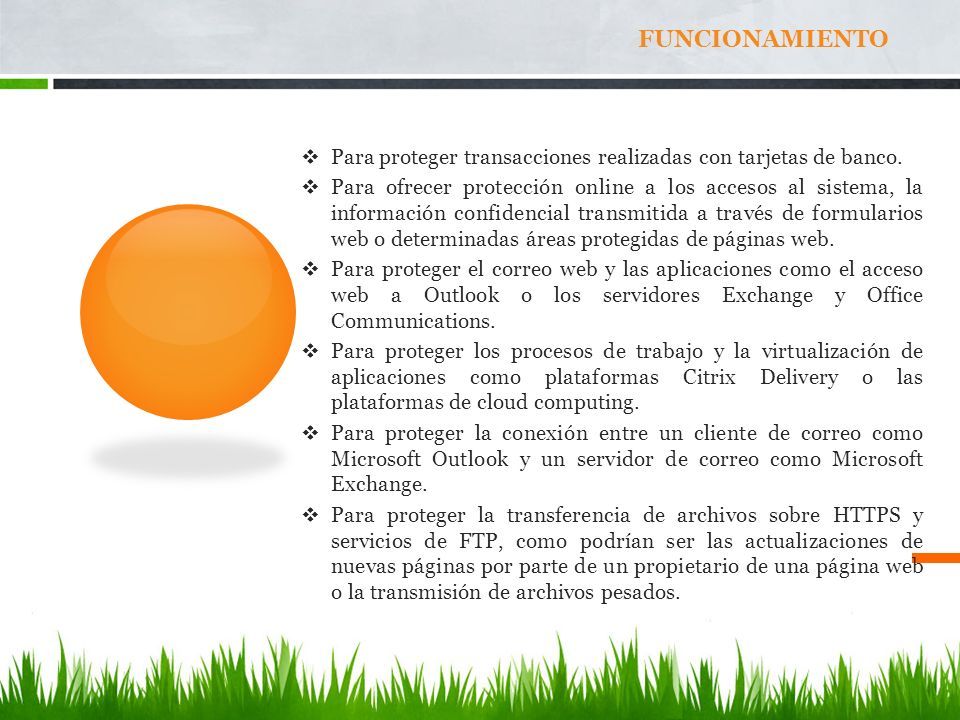 FUNCIONAMIENTO

❖ Para proteger transacciones realizadas con tarjetas de banco.

❖ Para ofrecer protección online a los accesos al sistema, la información confidencial transmitida a través de formularios web o determinadas áreas protegidas de páginas web.

❖ Para proteger el correo web y las aplicaciones como el acceso web a Outlook o los servidores Exchange y Office Communications.

❖ Para proteger los procesos de trabajo y la virtualización de aplicaciones como plataformas Citrix Delivery o las plataformas de cloud computing.

❖ Para proteger la conexión entre un cliente de correo como Microsoft Outlook y un servidor de correo como Microsoft Exchange.

❖ Para proteger la transferencia de archivos sobre HTTPS y servicios de FTP, como podrían ser las actualizaciones de nuevas páginas por parte de un propietario de una página web o la transmisión de archivos pesados.